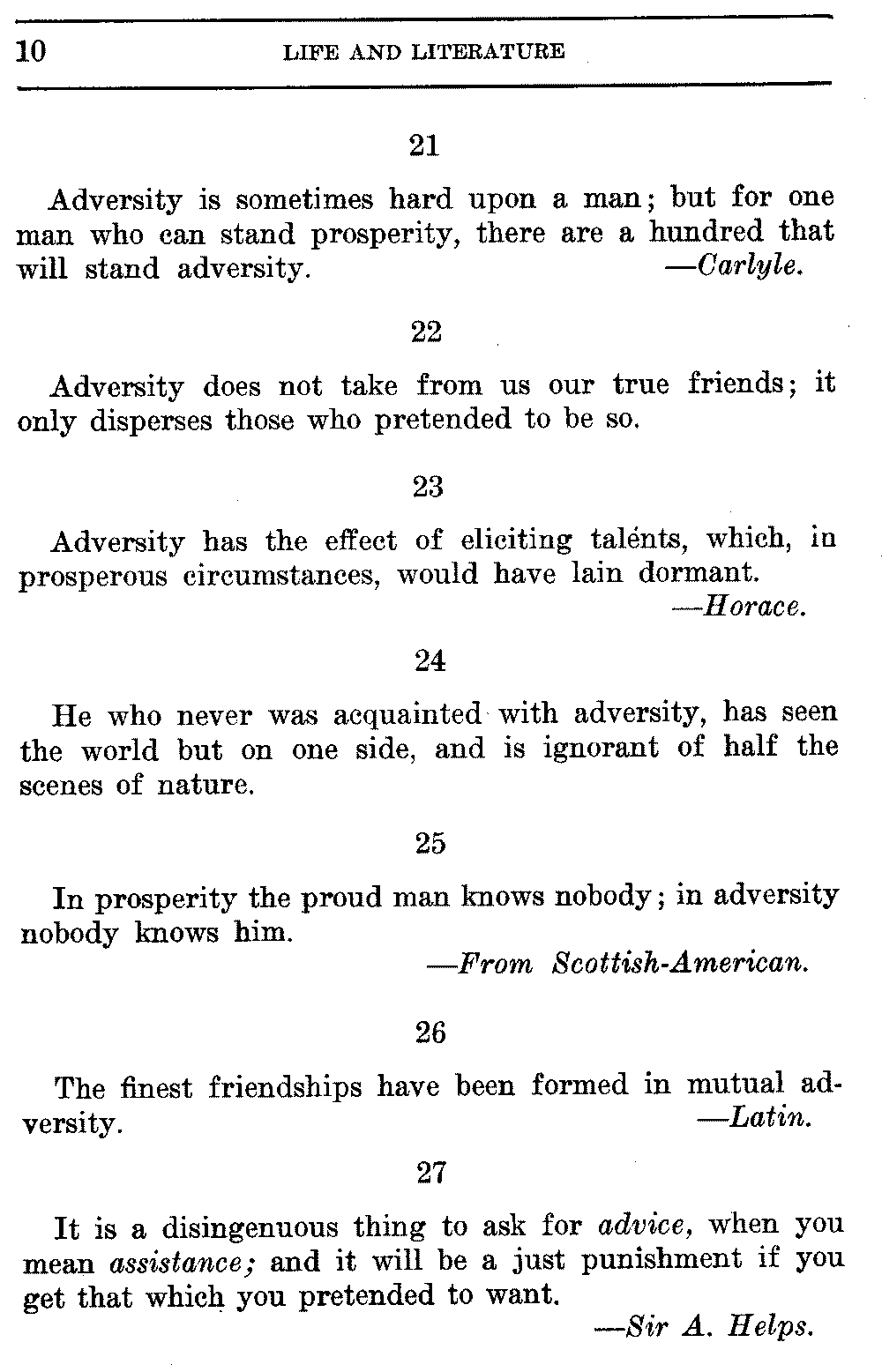 10 LIFE AND LITERATURE

21

Adversity is sometimes hard upon a man; but for one man who can stand prosperity, there are a hundred that will stand adversity. —Carlyle.

22

Adversity does not take from us our true friends; it only disperses those who pretended to be so.

23

Adversity has the effect of eliciting talénts, which, in prosperous circumstances, would have lain dormant. —Horace.

24

He who never was acquainted with adversity, has seen the world but on one side, and is ignorant of half the scenes of nature.

25

In prosperity the proud man knows nobody; in adversity nobody knows him. —From Scottish-American.

26

The finest friendships have been formed in mutual adversity. —Latin.

27

It is a disingenuous thing to ask for advice, when you mean assistance; and it will be a just punishment if you get that which you pretended to want. —Sir A. Helps.